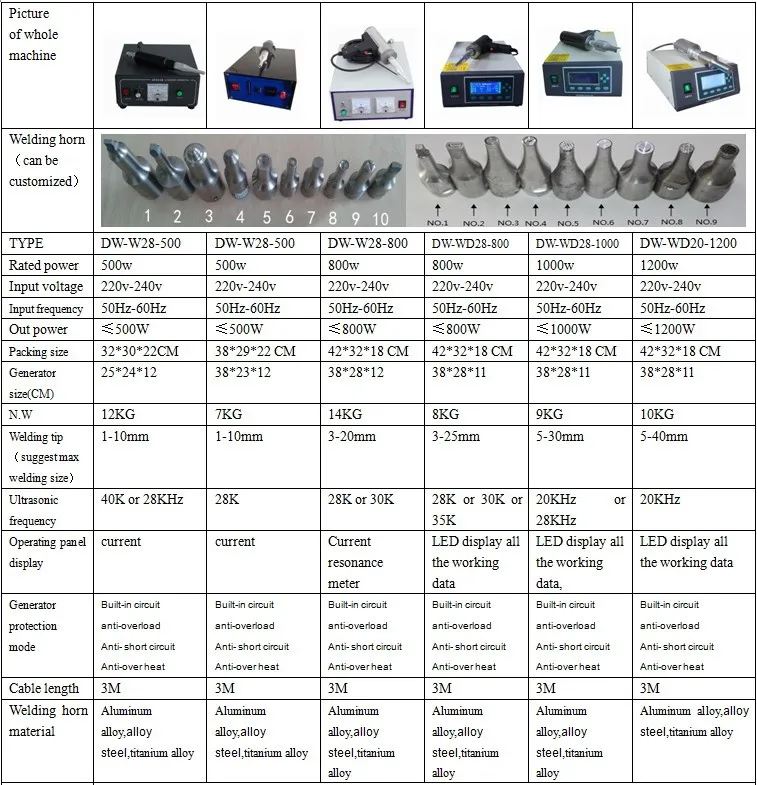 | Picture of whole machine | | | | | | |
|---|---|---|---|---|---|---|
| Welding horn （can be customized） | 1 2 3 4 5 6 7 8 9 10 | | | NO.1 NO.2 NO.3 NO.4 NO.5 NO.6 NO.7 NO.8 NO.9 | | |
| TYPE | DW-W28-500 | DW-W28-500 | DW-W28-800 | DW-WD28-800 | DW-WD28-1000 | DW-WD20-1200 |
| Rated power | 500w | 500w | 800w | 800w | 1000w | 1200w |
| Input voltage | 220v-240v | 220v-240v | 220v-240v | 220v-240v | 220v-240v | 220v-240v |
| Input frequency | 50Hz-60Hz | 50Hz-60Hz | 50Hz-60Hz | 50Hz-60Hz | 50Hz-60Hz | 50Hz-60Hz |
| Out power | ≤500W | ≤500W | ≤800W | ≤800W | ≤1000W | ≤1200W |
| Packing size | 32*30*22CM | 38*29*22 CM | 42*32*18 CM | 42*32*18 CM | 42*32*18 CM | 42*32*18 CM |
| Generator size(CM) | 25*24*12 | 38*23*12 | 38*28*12 | 38*28*11 | 38*28*11 | 38*28*11 |
| N.W | 12KG | 7KG | 14KG | 8KG | 9KG | 10KG |
| Welding tip （suggest max welding size） | 1-10mm | 1-10mm | 3-20mm | 3-25mm | 5-30mm | 5-40mm |
| Ultrasonic frequency | 40K or 28KHz | 28K | 28K or 30K | 28K or 30K or 35K | 20KHz or 28KHz | 20KHz |
| Operating panel display | current | current | Current resonance meter | LED display all the working data | LED display all the working data, | LED display all the working data |
| Generator protection mode | Built-in circuit anti-overload Anti- short circuit Anti-over heat | Built-in circuit anti-overload Anti- short circuit Anti-over heat | Built-in circuit anti-overload Anti- short circuit Anti-over heat | Built-in circuit anti-overload Anti- short circuit Anti-over heat | Built-in circuit anti-overload Anti- short circuit Anti-over heat | Built-in circuit anti-overload Anti- short circuit Anti-over heat |
| Cable length | 3M | 3M | 3M | 3M | 3M | 3M |
| Welding horn material | Aluminum alloy,alloy steel,titanium alloy | Aluminum alloy,alloy steel,titanium alloy | Aluminum alloy,alloy steel,titanium alloy | Aluminum alloy,alloy steel,titanium alloy | Aluminum alloy,alloy steel,titanium alloy | Aluminum alloy,alloy steel,titanium alloy |